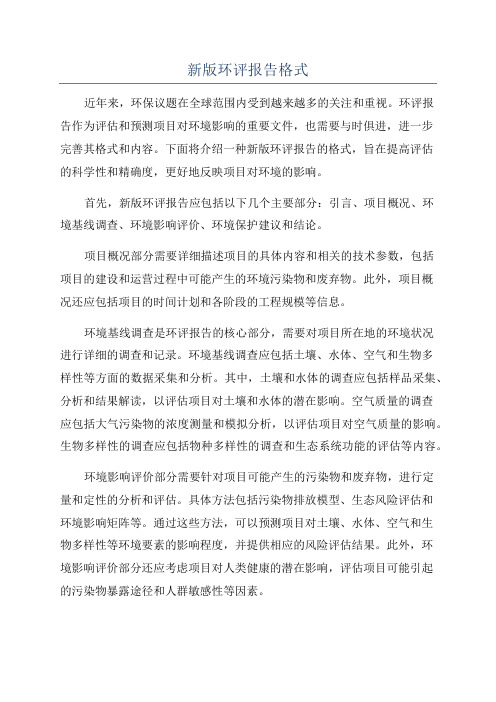 新版环评报告格式

近年来，环保议题在全球范围内受到越来越多的关注和重视。环评报告作为评估和预测项目对环境影响的重要文件，也需要与时俱进，进一步完善其格式和内容。下面将介绍一种新版环评报告的格式，旨在提高评估的科学性和精确度，更好地反映项目对环境的影响。

首先，新版环评报告应包括以下几个主要部分：引言、项目概况、环境基线调查、环境影响评价、环境保护建议和结论。

项目概况部分需要详细描述项目的具体内容和相关的技术参数，包括项目的建设和运营过程中可能产生的环境污染物和废弃物。此外，项目概况还应包括项目的时间计划和各阶段的工程规模等信息。

环境基线调查是环评报告的核心部分，需要对项目所在地的环境状况进行详细的调查和记录。环境基线调查应包括土壤、水体、空气和生物多样性等方面的数据采集和分析。其中，土壤和水体的调查应包括样品采集、分析和结果解读，以评估项目对土壤和水体的潜在影响。空气质量的调查应包括大气污染物的浓度测量和模拟分析，以评估项目对空气质量的影响。生物多样性的调查应包括物种多样性的调查和生态系统功能的评估等内容。

环境影响评价部分需要针对项目可能产生的污染物和废弃物，进行定量和定性的分析和评估。具体方法包括污染物排放模型、生态风险评估和环境影响矩阵等。通过这些方法，可以预测项目对土壤、水体、空气和生物多样性等环境要素的影响程度，并提供相应的风险评估结果。此外，环境影响评价部分还应考虑项目对人类健康的潜在影响，评估项目可能引起的污染物暴露途径和人群敏感性等因素。